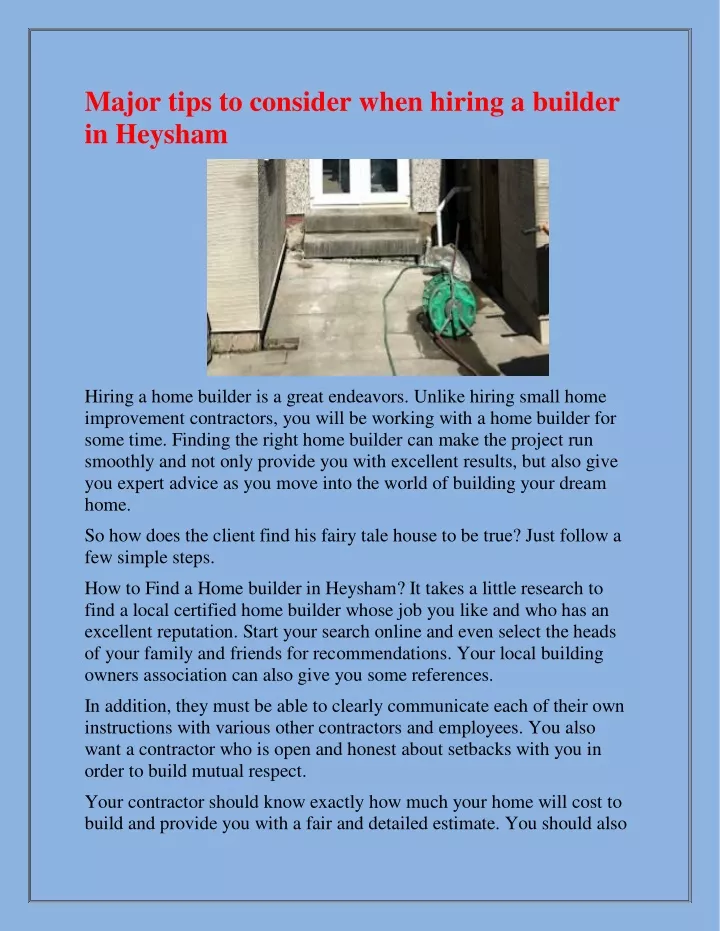 Major tips to consider when hiring a builder in Heysham

Hiring a home builder is a great endeavors. Unlike hiring small home improvement contractors, you will be working with a home builder for some time. Finding the right home builder can make the project run smoothly and not only provide you with excellent results, but also give you expert advice as you move into the world of building your dream home.

So how does the client find his fairy tale house to be true? Just follow a few simple steps.

How to Find a Home builder in Heysham? It takes a little research to find a local certified home builder whose job you like and who has an excellent reputation. Start your search online and even select the heads of your family and friends for recommendations. Your local building owners association can also give you some references.

In addition, they must be able to clearly communicate each of their own instructions with various other contractors and employees. You also want a contractor who is open and honest about setbacks with you in order to build mutual respect.

Your contractor should know exactly how much your home will cost to build and provide you with a fair and detailed estimate. You should also